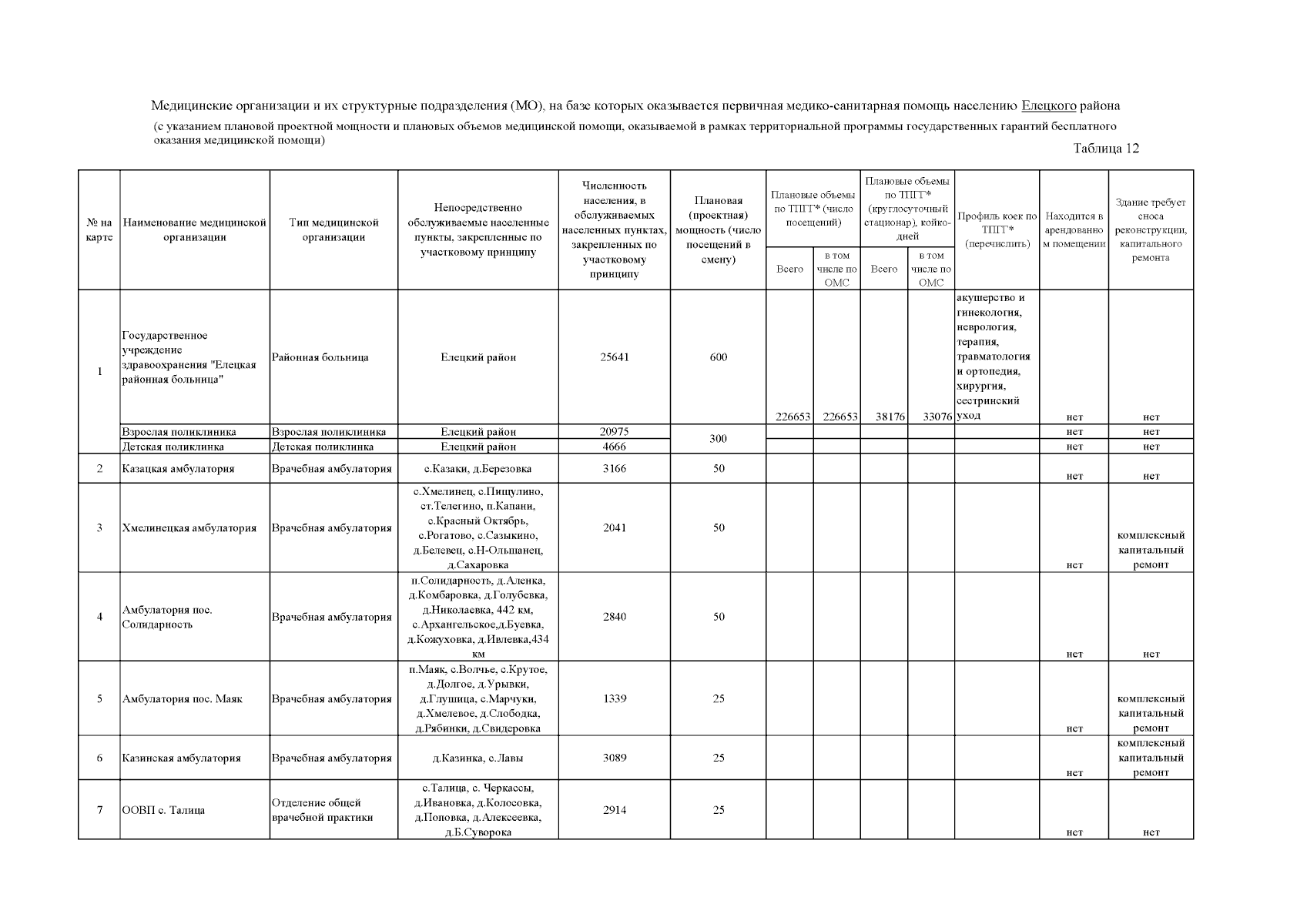 Медицинские организации и их структурные подразделения (МО), на базе которых оказывается первичная медико-санитарная помощь населению Елецкого района

(с указанием плановой проектной мощности и плановых объемов медицинской помощи, оказываемой в рамках территориальной программы государственных гарантий бесплатного оказания медицинской помощи)

Таблица 12

| № на карте | Наименование медицинской организации | Тип медицинской организации | Непосредственно обслуживаемые населенные пункты, закрепленные по участковому принципу | Численность населения, в обслуживаемых населенных пунктах, закрепленных по участковому принципу | Плановая (проектная) мощность (число посещений в смену) | Плановые объемы по ТПГГ* (число посещений) Всего | Плановые объемы по ТПГГ* (число посещений) в том числе по ОМС | Плановые объемы по ТПГГ* (круглосуточный стационар), койко-дней Всего | Плановые объемы по ТПГГ* (круглосуточный стационар), койко-дней в том числе по ОМС | Профиль коек по ТПГГ* (перечислить) | Находится в арендованном помещении | Здание требует сноса реконструкции, капитального ремонта |
|---|---|---|---|---|---|---|---|---|---|---|---|---|
| 1 | Государственное учреждение здравоохранения "Елецкая районная больница" | Районная больница | Елецкий район | 25641 | 600 | 226653 | 226653 | 38176 | 33076 | акушерство и гинекология, неврология, терапия, травматология и ортопедия, хирургия, сестринский уход | нет | нет |
| | Взрослая поликлиника | Взрослая поликлиника | Елецкий район | 20975 | 300 | | | | | | нет | нет |
| | Детская поликлинка | Детская поликлинка | Елецкий район | 4666 | | | | | | | нет | нет |
| 2 | Казацкая амбулатория | Врачебная амбулатория | с.Казаки, д.Березовка | 3166 | 50 | | | | | | нет | нет |
| 3 | Хмелинецкая амбулатория | Врачебная амбулатория | с.Хмелинец, с.Пищулино, ст.Телегино, п.Капани, с.Красный Октябрь, с.Рогатово, с.Сазыкино, д.Белевец, с.Н-Ольшанец, д.Сахаровка | 2041 | 50 | | | | | | нет | комплексный капитальный ремонт |
| 4 | Амбулатория пос. Солидарность | Врачебная амбулатория | п.Солидарность, д.Аленка, д.Комбаровка, д.Голубевка, д.Николаевка, 442 км, с.Архангельское,д.Буевка, д.Кожуховка, д.Ивлевка,434 км | 2840 | 50 | | | | | | нет | нет |
| 5 | Амбулатория пос. Маяк | Врачебная амбулатория | п.Маяк, с.Волчье, с.Крутое, д.Долгое, д.Урывки, д.Глушица, с.Марчуки, д.Хмелевое, д.Слободка, д.Рябинки, д.Свидеровка | 1339 | 25 | | | | | | нет | комплексный капитальный ремонт |
| 6 | Казинская амбулатория | Врачебная амбулатория | д.Казинка, с.Лавы | 3089 | 25 | | | | | | нет | комплексный капитальный ремонт |
| 7 | ООВП с. Талица | Отделение общей врачебной практики | с.Талица, с. Черкассы, д.Ивановка, д.Колосовка, д.Поповка, д.Алексеевка, д.Б.Суворока | 2914 | 25 | | | | | | нет | нет |